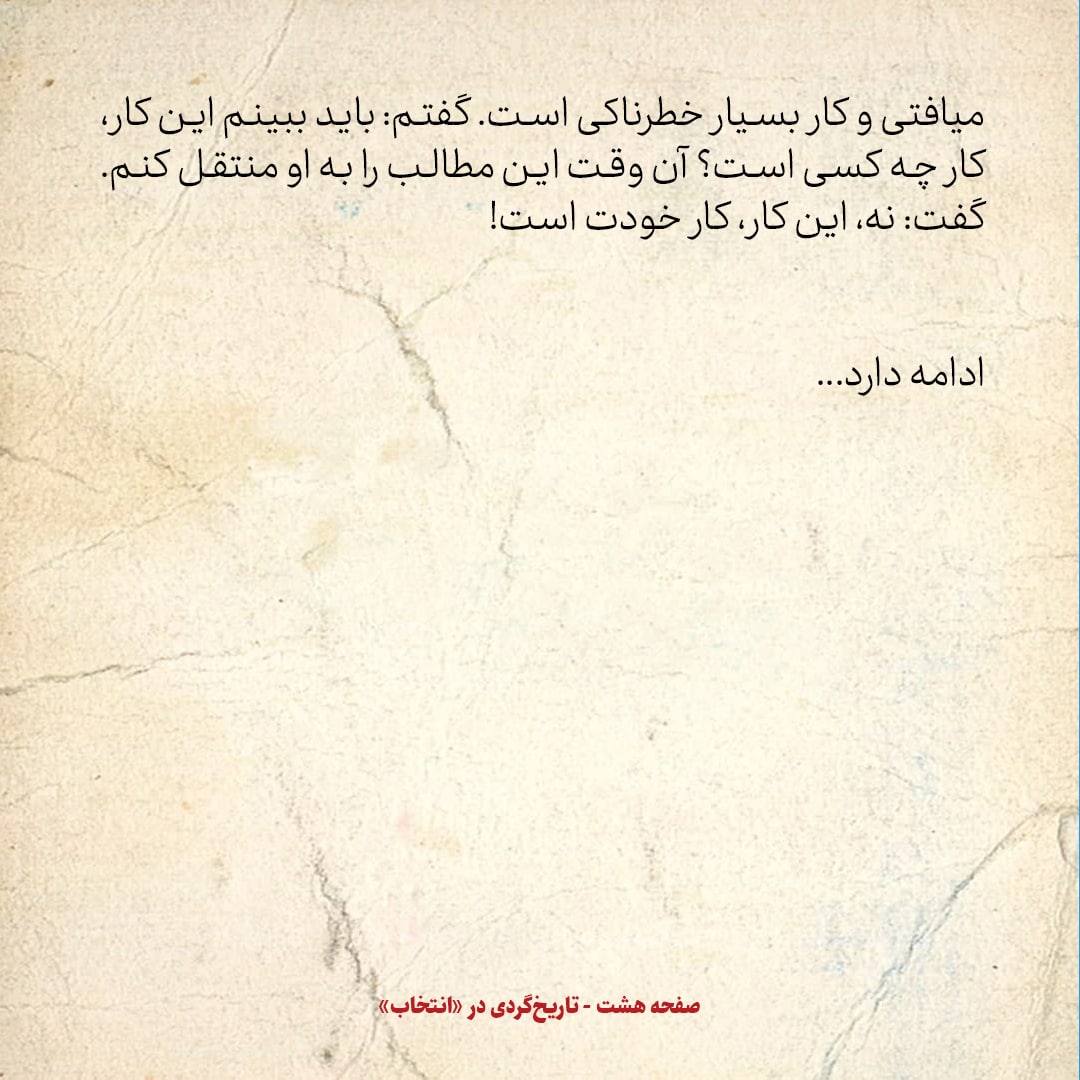 میافتی و کار بسیار خطرناکی است. گفتم: باید ببینم این کار، کار چه کسی است؟ آن وقت این مطالب را به او منتقل کنم. گفت: نه، این کار، کار خودت است!

ادامه دارد...

صفحه هشت - تاریخ‌گردی در «انتخاب»